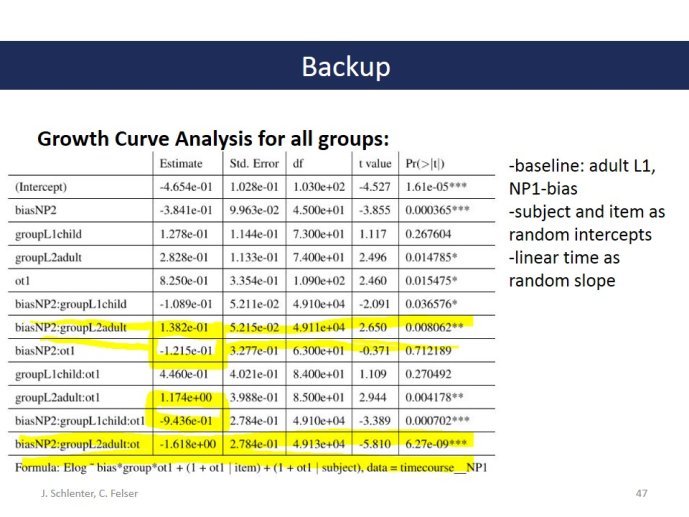 Backup

Growth Curve Analysis for all groups:

| | Estimate | Std. Error | df | t value | Pr(>\|t\|) |
|---|---|---|---|---|---|
| (Intercept) | -4.654e-01 | 1.028e-01 | 1.030e+02 | -4.527 | 1.61e-05*** |
| biasNP2 | -3.841e-01 | 9.963e-02 | 4.500e+01 | -3.855 | 0.000365*** |
| groupL1child | 1.278e-01 | 1.144e-01 | 7.300e+01 | 1.117 | 0.267604 |
| groupL2adult | 2.828e-01 | 1.133e-01 | 7.400e+01 | 2.496 | 0.014785* |
| ot1 | 8.250e-01 | 3.354e-01 | 1.090e+02 | 2.460 | 0.015475* |
| biasNP2:groupL1child | -1.089e-01 | 5.211e-02 | 4.910e+04 | -2.091 | 0.036576* |
| biasNP2:groupL2adult | 1.382e-01 | 5.215e-02 | 4.911e+04 | 2.650 | 0.008062** |
| biasNP2:ot1 | -1.215e-01 | 3.277e-01 | 6.300e+01 | -0.371 | 0.712189 |
| groupL1child:ot1 | 4.460e-01 | 4.021e-01 | 8.400e+01 | 1.109 | 0.270492 |
| groupL2adult:ot1 | 1.174e+00 | 3.988e-01 | 8.500e+01 | 2.944 | 0.004178** |
| biasNP2:groupL1child:ot1 | -9.436e-01 | 2.784e-01 | 4.910e+04 | -3.389 | 0.000702*** |
| biasNP2:groupL2adult:ot | -1.618e+00 | 2.784e-01 | 4.913e+04 | -5.810 | 6.27e-09*** |

Formula: Elog ~ bias*group*ot1 + (1 + ot1 | item) + (1 + ot1 | subject), data = timecourse__NP1

-baseline: adult L1, NP1-bias
-subject and item as random intercepts
-linear time as random slope

J. Schlenter, C. Felser

47